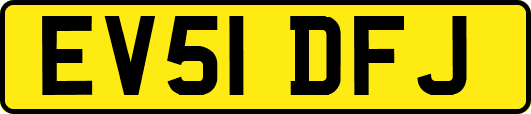 EV51 DFJ